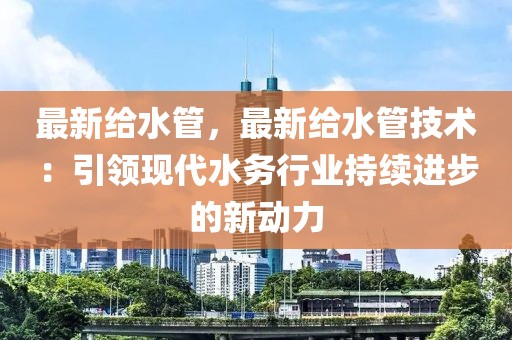 最新给水管，最新给水管技术：引领现代水务行业持续进步的新动力